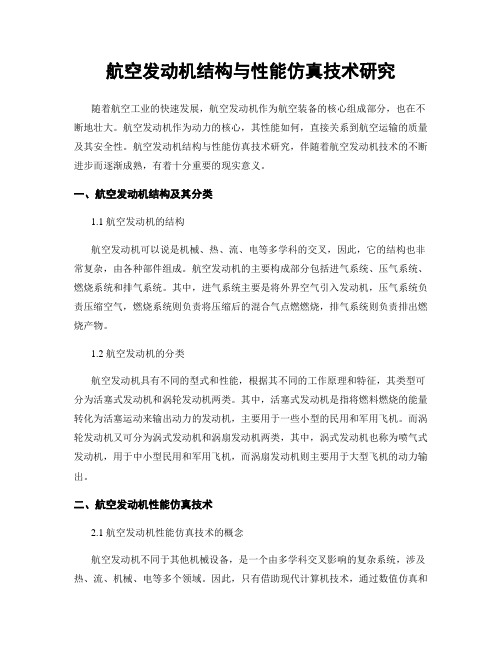 航空发动机结构与性能仿真技术研究

随着航空工业的快速发展，航空发动机作为航空装备的核心组成部分，也在不断地壮大。航空发动机作为动力的核心，其性能如何，直接关系到航空运输的质量及其安全性。航空发动机结构与性能仿真技术研究，伴随着航空发动机技术的不断进步而逐渐成熟，有着十分重要的现实意义。

一、航空发动机结构及其分类

1.1 航空发动机的结构

航空发动机可以说是机械、热、流、电等多学科的交叉，因此，它的结构也非常复杂，由各种部件组成。航空发动机的主要构成部分包括进气系统、压气系统、燃烧系统和排气系统。其中，进气系统主要是将外界空气引入发动机，压气系统负责压缩空气，燃烧系统则负责将压缩后的混合气点燃燃烧，排气系统则负责排出燃烧产物。

1.2 航空发动机的分类

航空发动机具有不同的型式和性能，根据其不同的工作原理和特征，其类型可分为活塞式发动机和涡轮发动机两类。其中，活塞式发动机是指将燃料燃烧的能量转化为活塞运动来输出动力的发动机，主要用于一些小型的民用和军用飞机。而涡轮发动机又可分为涡式发动机和涡扇发动机两类，其中，涡式发动机也称为喷气式发动机，用于中小型民用和军用飞机，而涡扇发动机则主要用于大型飞机的动力输出。

二、航空发动机性能仿真技术

2.1 航空发动机性能仿真技术的概念

航空发动机不同于其他机械设备，是一个由多学科交叉影响的复杂系统，涉及热、流、机械、电等多个领域。因此，只有借助现代计算机技术，通过数值仿真和